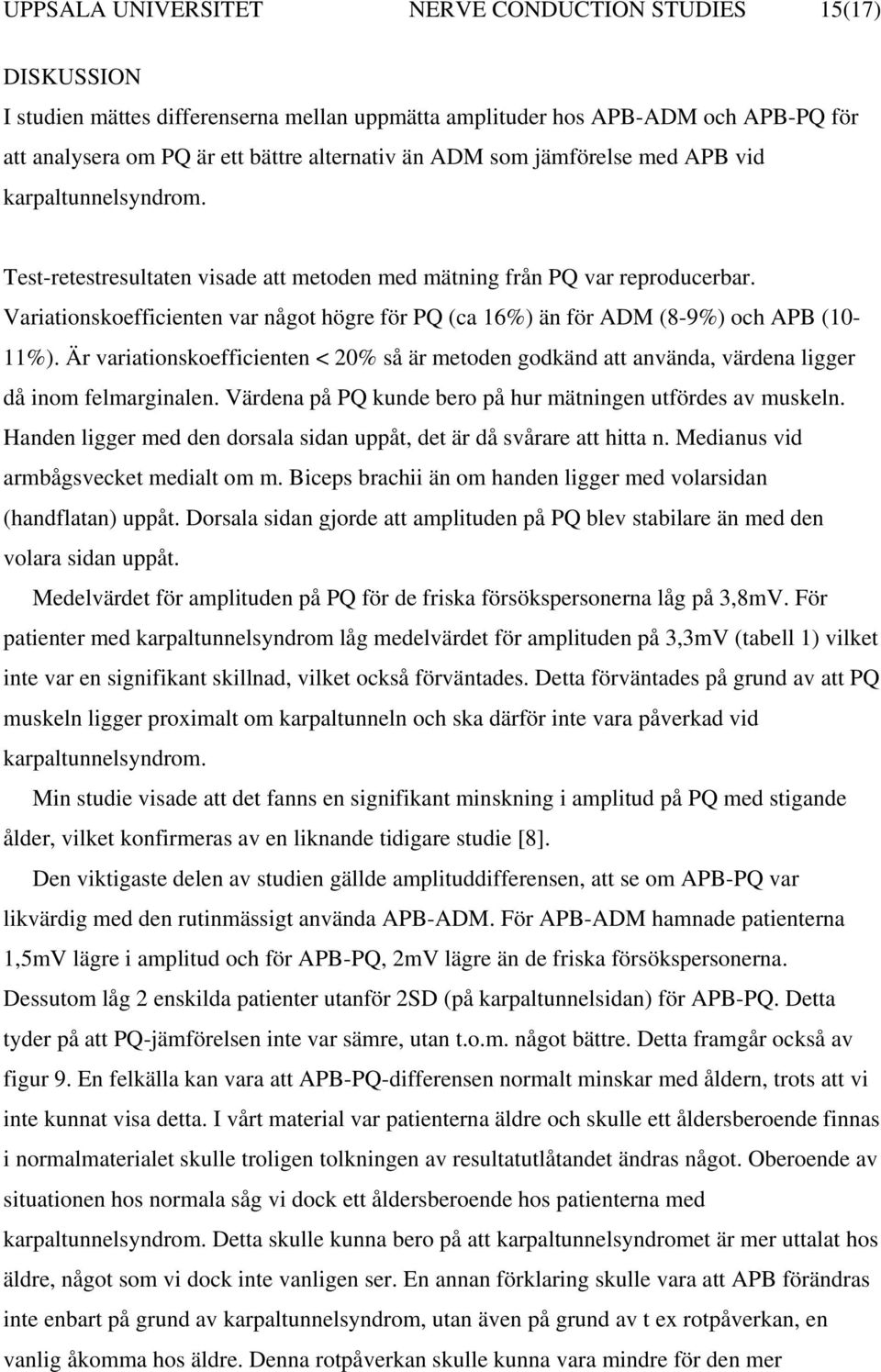 UPPSALA UNIVERSITET NERVE CONDUCTION STUDIES 15(17)

DISKUSSION
I studien mättes differenserna mellan uppmätta amplituder hos APB-ADM och APB-PQ för att analysera om PQ är ett bättre alternativ än ADM som jämförelse med APB vid karpaltunnelsyndrom.

Test-retestresultaten visade att metoden med mätning från PQ var reproducerbar. Variationskoefficienten var något högre för PQ (ca 16%) än för ADM (8-9%) och APB (10-11%). Är variationskoefficienten < 20% så är metoden godkänd att använda, värdena ligger då inom felmarginalen. Värdena på PQ kunde bero på hur mätningen utfördes av muskeln. Handen ligger med den dorsala sidan uppåt, det är då svårare att hitta n. Medianus vid armbågsvecket medialt om m. Biceps brachii än om handen ligger med volarsidan (handflatan) uppåt. Dorsala sidan gjorde att amplituden på PQ blev stabilare än med den volara sidan uppåt.

Medelvärdet för amplituden på PQ för de friska försökspersonerna låg på 3,8mV. För patienter med karpaltunnelsyndrom låg medelvärdet för amplituden på 3,3mV (tabell 1) vilket inte var en signifikant skillnad, vilket också förväntades. Detta förväntades på grund av att PQ muskeln ligger proximalt om karpaltunneln och ska därför inte vara påverkad vid karpaltunnelsyndrom.

Min studie visade att det fanns en signifikant minskning i amplitud på PQ med stigande ålder, vilket konfirmeras av en liknande tidigare studie [8].

Den viktigaste delen av studien gällde amplituddifferensen, att se om APB-PQ var likvärdig med den rutinmässigt använda APB-ADM. För APB-ADM hamnade patienterna 1,5mV lägre i amplitud och för APB-PQ, 2mV lägre än de friska försökspersonerna. Dessutom låg 2 enskilda patienter utanför 2SD (på karpaltunnelsidan) för APB-PQ. Detta tyder på att PQ-jämförelsen inte var sämre, utan t.o.m. något bättre. Detta framgår också av figur 9. En felkälla kan vara att APB-PQ-differensen normalt minskar med åldern, trots att vi inte kunnat visa detta. I vårt material var patienterna äldre och skulle ett åldersberoende finnas i normalmaterialet skulle troligen tolkningen av resultatutlåtandet ändras något. Oberoende av situationen hos normala såg vi dock ett åldersberoende hos patienterna med karpaltunnelsyndrom. Detta skulle kunna bero på att karpaltunnelsyndromet är mer uttalat hos äldre, något som vi dock inte vanligen ser. En annan förklaring skulle vara att APB förändras inte enbart på grund av karpaltunnelsyndrom, utan även på grund av t ex rotpåverkan, en vanlig åkomma hos äldre. Denna rotpåverkan skulle kunna vara mindre för den mer